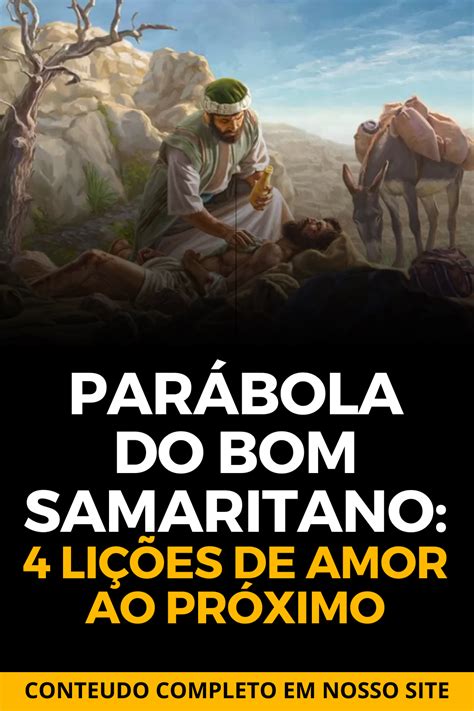 PARÁBOLA DO BOM SAMARITANO: 4 LIÇÕES DE AMOR AO PRÓXIMO

CONTEUDO COMPLETO EM NOSSO SITE